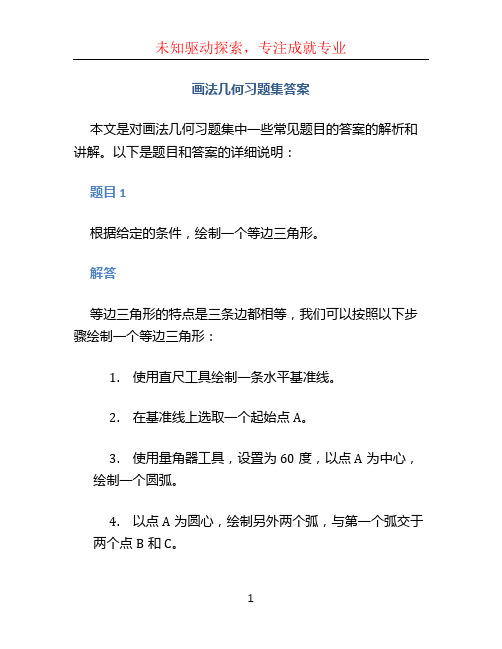 未知驱动探索，专注成就专业

画法几何习题集答案

本文是对画法几何习题集中一些常见题目的答案的解析和讲解。以下是题目和答案的详细说明：

题目 1

根据给定的条件，绘制一个等边三角形。

解答

等边三角形的特点是三条边都相等，我们可以按照以下步骤绘制一个等边三角形：

1. 使用直尺工具绘制一条水平基准线。

2. 在基准线上选取一个起始点 A。

3. 使用量角器工具，设置为 60 度，以点 A 为中心，绘制一个圆弧。

4. 以点 A 为圆心，绘制另外两个弧，与第一个弧交于两个点 B 和 C。

1